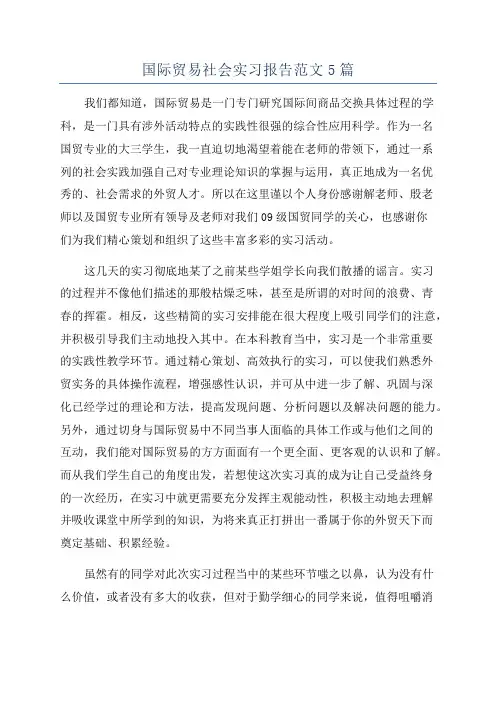 国际贸易社会实习报告范文5篇

我们都知道，国际贸易是一门专门研究国际间商品交换具体过程的学科，是一门具有涉外活动特点的实践性很强的综合性应用科学。作为一名国贸专业的大三学生，我一直迫切地渴望着能在老师的带领下，通过一系列的社会实践加强自己对专业理论知识的掌握与运用，真正地成为一名优秀的、社会需求的外贸人才。所以在这里谨以个人身份感谢解老师、殷老师以及国贸专业所有领导及老师对我们09级国贸同学的关心，也感谢你们为我们精心策划和组织了这些丰富多彩的实习活动。

这几天的实习彻底地某了之前某些学姐学长向我们散播的谣言。实习的过程并不像他们描述的那般枯燥乏味，甚至是所谓的对时间的浪费、青春的挥霍。相反，这些精简的实习安排能在很大程度上吸引同学们的注意，并积极引导我们主动地投入其中。在本科教育当中，实习是一个非常重要的实践性教学环节。通过精心策划、高效执行的实习，可以使我们熟悉外贸实务的具体操作流程，增强感性认识，并可从中进一步了解、巩固与深化已经学过的理论和方法，提高发现问题、分析问题以及解决问题的能力。另外，通过切身与国际贸易中不同当事人面临的具体工作或与他们之间的互动，我们能对国际贸易的方方面面有一个更全面、更客观的认识和了解。而从我们学生自己的角度出发，若想使这次实习真的成为让自己受益终身的一次经历，在实习中就更需要充分发挥主观能动性，积极主动地去理解并吸收课堂中所学到的知识，为将来真正打拼出一番属于你的外贸天下而奠定基础、积累经验。

虽然有的同学对此次实习过程当中的某些环节嗤之以鼻，认为没有什么价值，或者没有多大的收获，但对于勤学细心的同学来说，值得咀嚼消